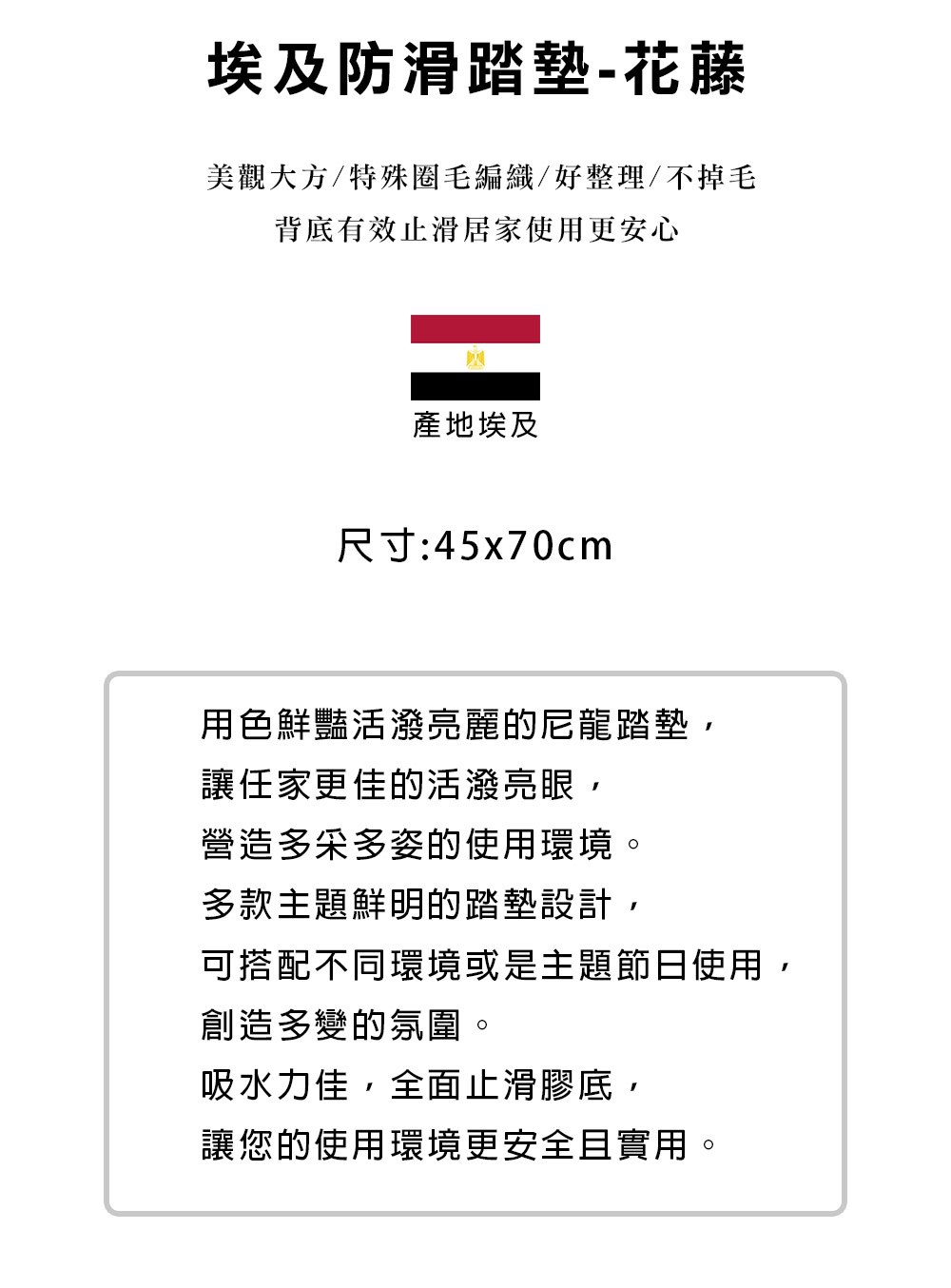 埃及防滑踏墊-花藤

美觀大方/特殊圈毛編織/好整理/不掉毛
背底有效止滑居家使用更安心

產地埃及

尺寸:45x70cm

用色鮮豔活潑亮麗的尼龍踏墊，
讓任家更佳的活潑亮眼，
營造多采多姿的使用環境。
多款主題鮮明的踏墊設計，
可搭配不同環境或是主題節日使用，
創造多變的氛圍。
吸水力佳，全面止滑膠底，
讓您的使用環境更安全且實用。